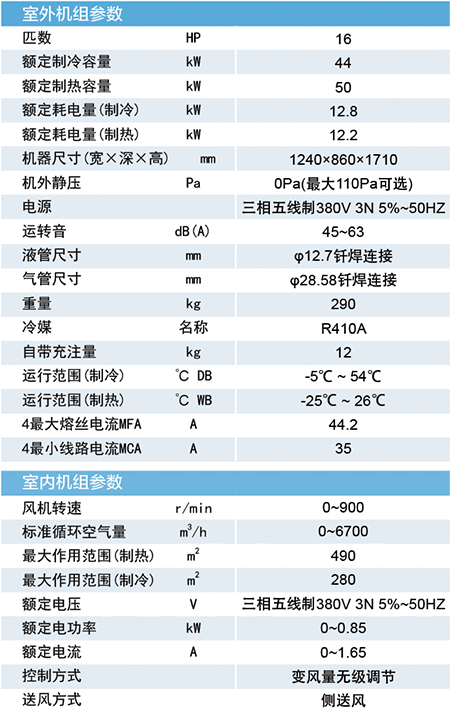 室外机组参数

| 匹数 | HP | 16 |
|---|---|---|
| 额定制冷容量 | kW | 44 |
| 额定制热容量 | kW | 50 |
| 额定耗电量(制冷) | kW | 12.8 |
| 额定耗电量(制热) | kW | 12.2 |
| 机器尺寸(宽×深×高) | mm | 1240×860×1710 |
| 机外静压 | Pa | 0Pa(最大110Pa可选) |
| 电源 | | 三相五线制380V 3N 5%~50HZ |
| 运转音 | dB(A) | 45~63 |
| 液管尺寸 | mm | φ12.7钎焊连接 |
| 气管尺寸 | mm | φ28.58钎焊连接 |
| 重量 | kg | 290 |
| 冷媒 | 名称 | R410A |
| 自带充注量 | kg | 12 |
| 运行范围(制冷) | ℃ DB | -5℃ ~ 54℃ |
| 运行范围(制热) | ℃ WB | -25℃ ~ 26℃ |
| 4最大熔丝电流MFA | A | 44.2 |
| 4最小线路电流MCA | A | 35 |

室内机组参数

| 风机转速 | r/min | 0~900 |
|---|---|---|
| 标准循环空气量 | $m^3/h$ | 0~6700 |
| 最大作用范围(制热) | $m^2$ | 490 |
| 最大作用范围(制冷) | $m^2$ | 280 |
| 额定电压 | V | 三相五线制380V 3N 5%~50HZ |
| 额定电功率 | kW | 0~0.85 |
| 额定电流 | A | 0~1.65 |
| 控制方式 | | 变风量无级调节 |
| 送风方式 | | 侧送风 |